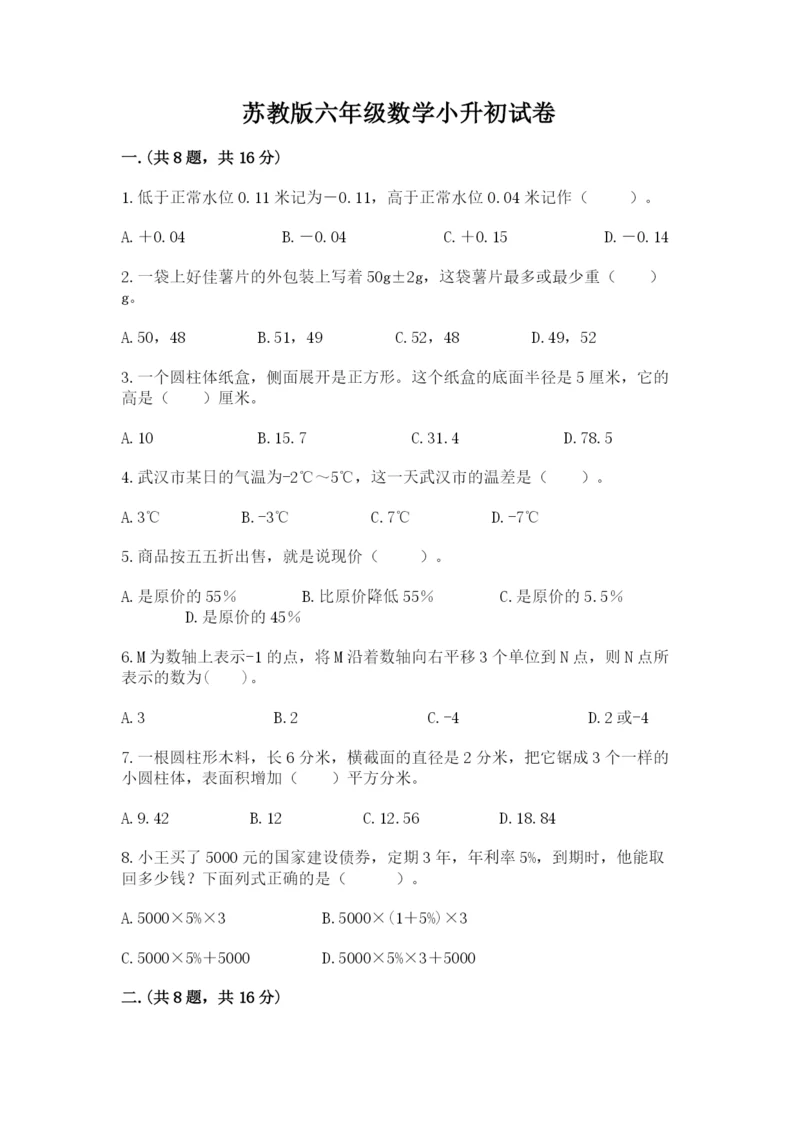 苏教版六年级数学小升初试卷

一.(共8题，共16分)

1.低于正常水位0.11米记为－0.11，高于正常水位0.04米记作（　　）。

A.＋0.04　　B.－0.04　　C.＋0.15　　D.－0.14

2.一袋上好佳薯片的外包装上写着50g±2g，这袋薯片最多或最少重（　　）g。

A.50，48　　B.51，49　　C.52，48　　D.49，52

3.一个圆柱体纸盒，侧面展开是正方形。这个纸盒的底面半径是5厘米，它的高是（　　）厘米。

A.10　　B.15.7　　C.31.4　　D.78.5

4.武汉市某日的气温为-2℃～5℃，这一天武汉市的温差是（　　）。

A.3℃　　B.-3℃　　C.7℃　　D.-7℃

5.商品按五五折出售，就是说现价（　　）。

A.是原价的55%　　B.比原价降低55%　　C.是原价的5.5%　　D.是原价的45%

6.M为数轴上表示-1的点，将M沿着数轴向右平移3个单位到N点，则N点所表示的数为(　　)。

A.3　　B.2　　C.-4　　D.2或-4

7.一根圆柱形木料，长6分米，横截面的直径是2分米，把它锯成3个一样的小圆柱体，表面积增加（　　）平方分米。

A.9.42　　B.12　　C.12.56　　D.18.84

8.小王买了5000元的国家建设债券，定期3年，年利率5%，到期时，他能取回多少钱？下面列式正确的是（　　）。

A.5000×5%×3　　B.5000×(1＋5%)×3

C.5000×5%＋5000　　D.5000×5%×3＋5000

二.(共8题，共16分)